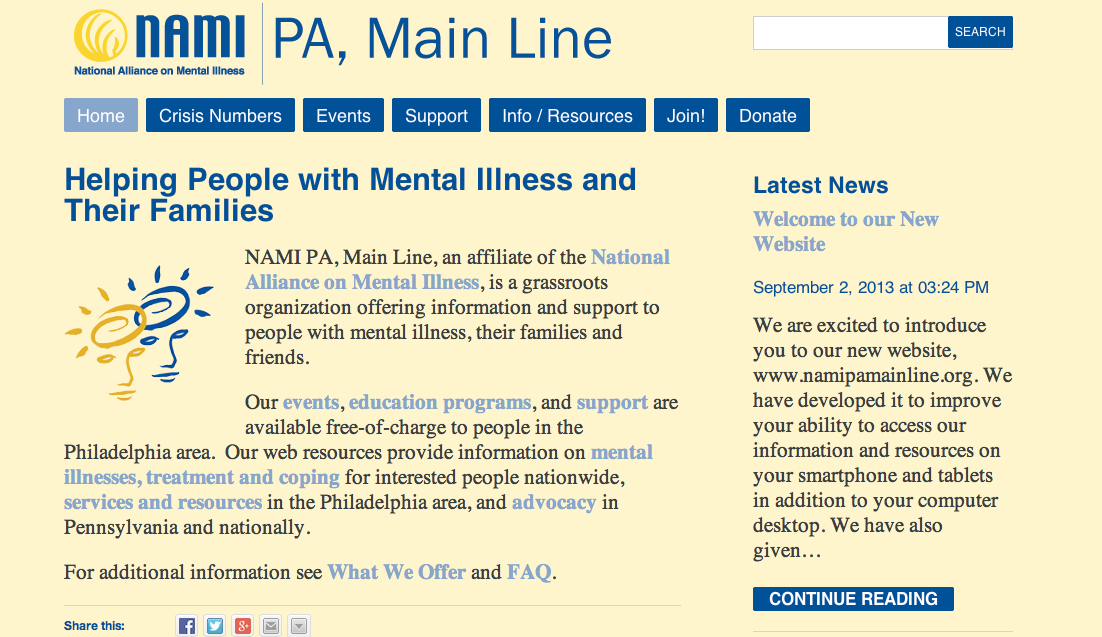 NAMI
National Alliance on Mental Illness

PA, Main Line

SEARCH

Home Crisis Numbers Events Support Info / Resources Join! Donate

Helping People with Mental Illness and Their Families

NAMI PA, Main Line, an affiliate of the National Alliance on Mental Illness, is a grassroots organization offering information and support to people with mental illness, their families and friends.

Our events, education programs, and support are available free-of-charge to people in the Philadelphia area. Our web resources provide information on mental illnesses, treatment and coping for interested people nationwide, services and resources in the Philadelphia area, and advocacy in Pennsylvania and nationally.

For additional information see What We Offer and FAQ.

Share this:

Latest News

Welcome to our New Website

September 2, 2013 at 03:24 PM

We are excited to introduce you to our new website, www.namipamainline.org. We have developed it to improve your ability to access our information and resources on your smartphone and tablets in addition to your computer desktop. We have also given…

CONTINUE READING